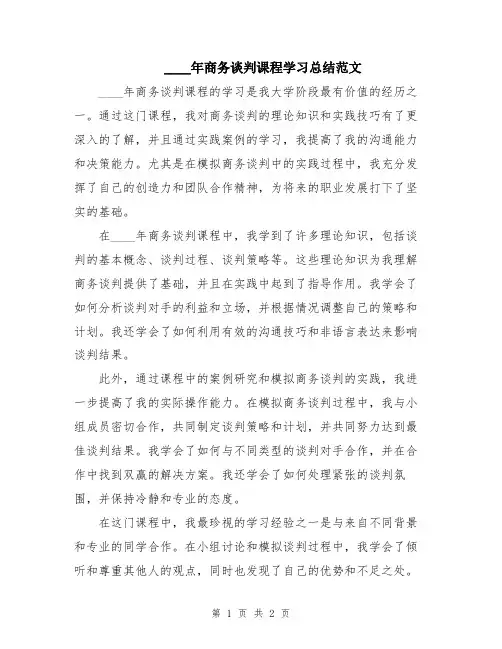 ____年商务谈判课程学习总结范文

____年商务谈判课程的学习是我大学阶段最有价值的经历之一。通过这门课程，我对商务谈判的理论知识和实践技巧有了更深入的了解，并且通过实践案例的学习，我提高了我的沟通能力和决策能力。尤其是在模拟商务谈判中的实践过程中，我充分发挥了自己的创造力和团队合作精神，为将来的职业发展打下了坚实的基础。

在____年商务谈判课程中，我学到了许多理论知识，包括谈判的基本概念、谈判过程、谈判策略等。这些理论知识为我理解商务谈判提供了基础，并且在实践中起到了指导作用。我学会了如何分析谈判对手的利益和立场，并根据情况调整自己的策略和计划。我还学会了如何利用有效的沟通技巧和非语言表达来影响谈判结果。

此外，通过课程中的案例研究和模拟商务谈判的实践，我进一步提高了我的实际操作能力。在模拟商务谈判过程中，我与小组成员密切合作，共同制定谈判策略和计划，并共同努力达到最佳谈判结果。我学会了如何与不同类型的谈判对手合作，并在合作中找到双赢的解决方案。我还学会了如何处理紧张的谈判氛围，并保持冷静和专业的态度。

在这门课程中，我最珍视的学习经验之一是与来自不同背景和专业的同学合作。在小组讨论和模拟谈判过程中，我学会了倾听和尊重其他人的观点，同时也发现了自己的优势和不足之处。

第 1 页 共 2 页